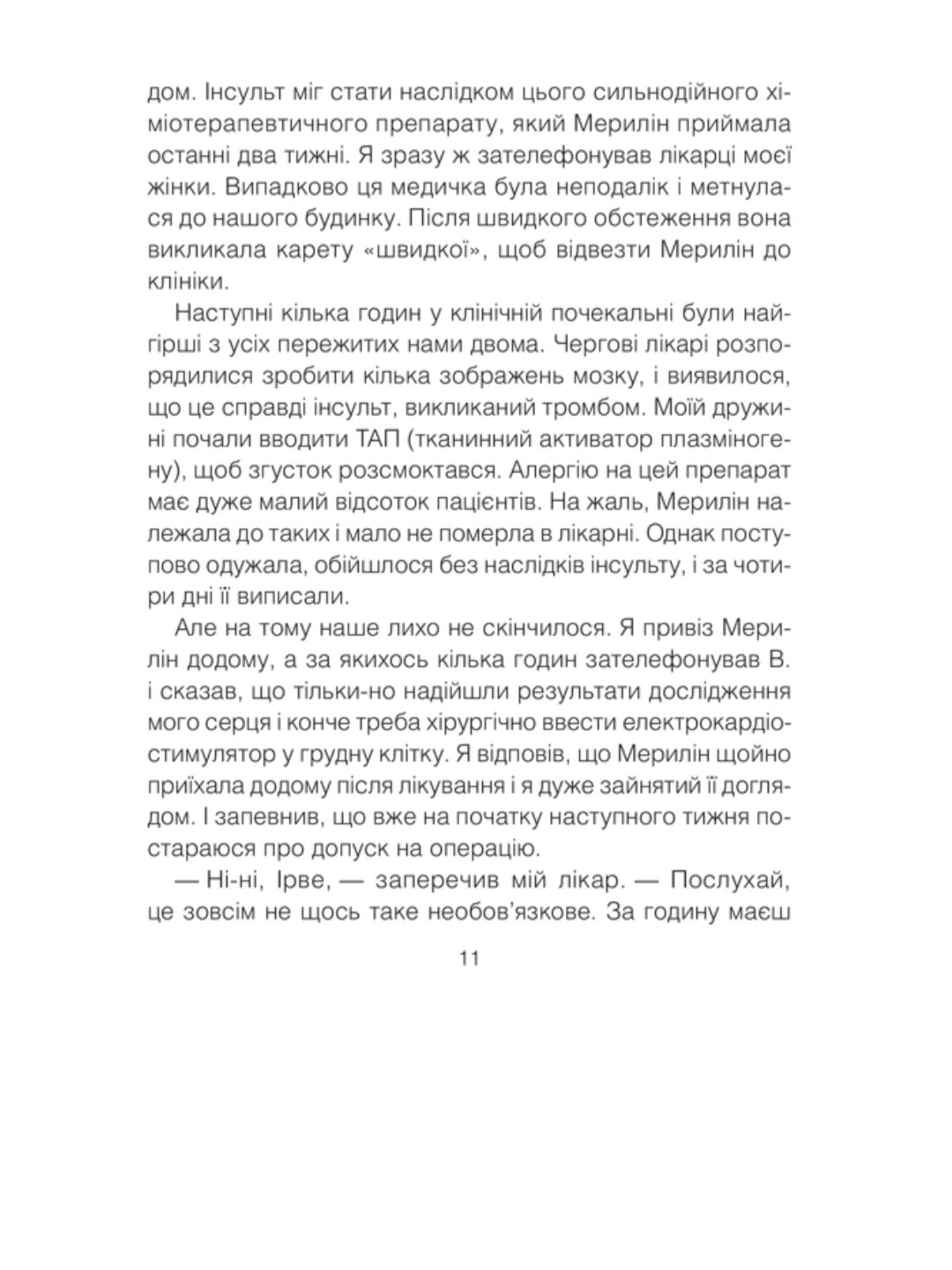 дом. Інсульт міг стати наслідком цього сильнодійного хіміотерапевтичного препарату, який Мерилін приймала останні два тижні. Я зразу ж зателефонував лікарці моєї жінки. Випадково ця медичка була неподалік і метнулася до нашого будинку. Після швидкого обстеження вона викликала карету «швидкої», щоб відвезти Мерилін до клініки.

Наступні кілька годин у клінічній почекальні були найгірші з усіх пережитих нами двома. Чергові лікарі розпорядилися зробити кілька зображень мозку, і виявилося, що це справді інсульт, викликаний тромбом. Моїй дружині почали вводити ТАП (тканинний активатор плазміногену), щоб згусток розсмоктався. Алергію на цей препарат має дуже малий відсоток пацієнтів. На жаль, Мерилін належала до таких і мало не померла в лікарні. Однак поступово одужала, обійшлося без наслідків інсульту, і за чотири дні її виписали.

Але на тому наше лихо не скінчилося. Я привіз Мерилін додому, а за якихось кілька годин зателефонував В. і сказав, що тільки-но надійшли результати дослідження мого серця і конче треба хірургічно ввести електрокардіостимулятор у грудну клітку. Я відповів, що Мерилін щойно приїхала додому після лікування і я дуже зайнятий її доглядом. І запевнив, що вже на початку наступного тижня постараюся про допуск на операцію.

— Ні-ні, Ірве, — заперечив мій лікар. — Послухай, це зовсім не щось таке необов'язкове. За годину маєш

11